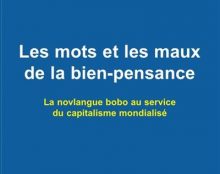 Les mots et les maux de la bien-pensance

La novlangue bobo au service du capitalisme mondialisé